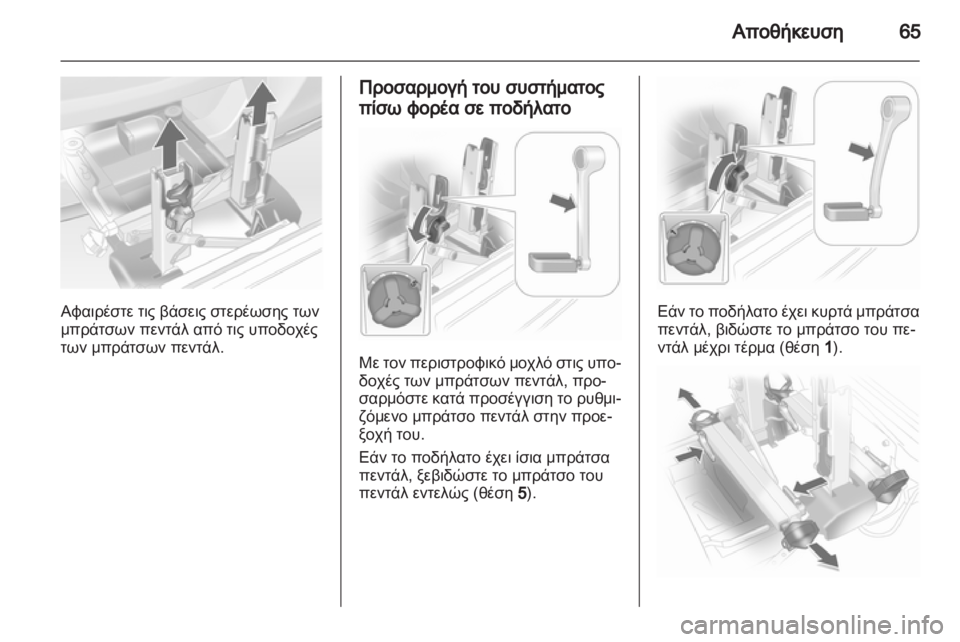 Αποθήκευση 65

Αφαιρέστε τις βάσεις στερέωσης των μπράτσων πεντάλ από τις υποδοχές των μπράτσων πεντάλ.

Προσαρμογή του συστήματος πίσω φορέα σε ποδήλατο

Με τον περιστροφικό μοχλό στις υποδοχές των μπράτσων πεντάλ, προσαρμόστε κατά προσέγγιση το ρυθμιζόμενο μπράτσο πεντάλ στην προεξοχή του.

Εάν το ποδήλατο έχει ίσια μπράτσα πεντάλ, ξεβιδώστε το μπράτσο του πεντάλ εντελώς (θέση 5).

Εάν το ποδήλατο έχει κυρτά μπράτσα πεντάλ, βιδώστε το μπράτσο του πεντάλ μέχρι τέρμα (θέση 1).

carmanualsonline.info